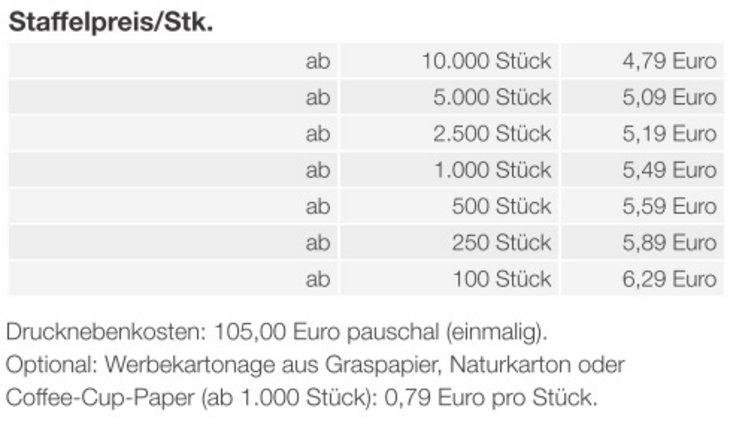 Staffelpreis/Stk.

| ab | 10.000 Stück | 4,79 Euro |
|---|---|---|
| ab | 5.000 Stück | 5,09 Euro |
| ab | 2.500 Stück | 5,19 Euro |
| ab | 1.000 Stück | 5,49 Euro |
| ab | 500 Stück | 5,59 Euro |
| ab | 250 Stück | 5,89 Euro |
| ab | 100 Stück | 6,29 Euro |

Drucknebenkosten: 105,00 Euro pauschal (einmalig).
Optional: Werbekartonage aus Graspapier, Naturkarton oder Coffee-Cup-Paper (ab 1.000 Stück): 0,79 Euro pro Stück.